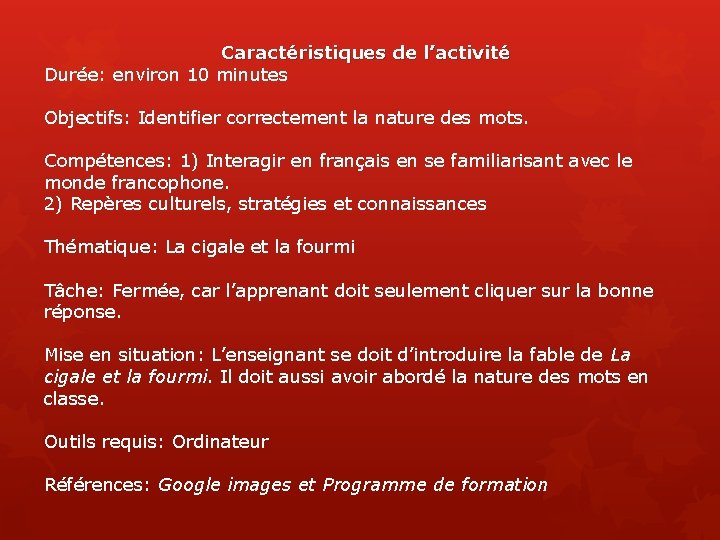 Caractéristiques de l’activité
Durée: environ 10 minutes

Objectifs: Identifier correctement la nature des mots.

Compétences: 1) Interagir en français en se familiarisant avec le monde francophone.
2) Repères culturels, stratégies et connaissances

Thématique: La cigale et la fourmi

Tâche: Fermée, car l’apprenant doit seulement cliquer sur la bonne réponse.

Mise en situation: L’enseignant se doit d’introduire la fable de La cigale et la fourmi. Il doit aussi avoir abordé la nature des mots en classe.

Outils requis: Ordinateur

Références: Google images et Programme de formation